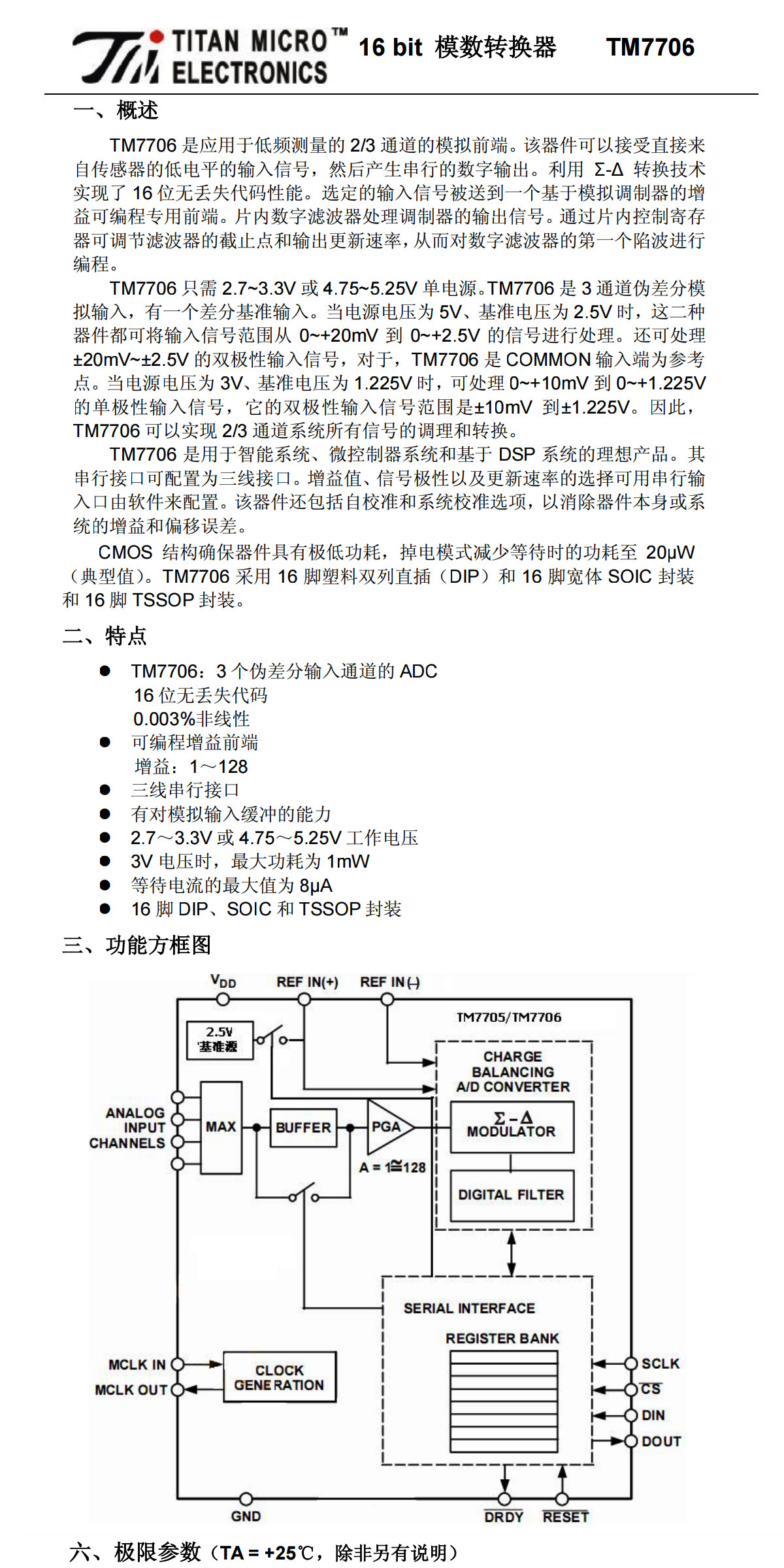 TITAN MICRO™ ELECTRONICS 16 bit 模数转换器 TM7706

一、概述

TM7706 是应用于低频测量的 2/3 通道的模拟前端。该器件可以接受直接来自传感器的低电平的输入信号，然后产生串行的数字输出。利用 Σ-Δ 转换技术实现了 16 位无丢失代码性能。选定的输入信号被送到一个基于模拟调制器的增益可编程专用前端。片内数字滤波器处理调制器的输出信号。通过片内控制寄存器可调节滤波器的截止点和输出更新速率，从而对数字滤波器的第一个陷波进行编程。

TM7706 只需 2.7~3.3V 或 4.75~5.25V 单电源。TM7706 是 3 通道伪差分模拟输入，有一个差分基准输入。当电源电压为 5V、基准电压为 2.5V 时，这二种器件都可将输入信号范围从 0~+20mV 到 0~+2.5V 的信号进行处理。还可处理 ±20mV~±2.5V 的双极性输入信号，对于，TM7706 是 COMMON 输入端为参考点。当电源电压为 3V、基准电压为 1.225V 时，可处理 0~+10mV 到 0~+1.225V 的单极性输入信号，它的双极性输入信号范围是±10mV 到±1.225V。因此，TM7706 可以实现 2/3 通道系统所有信号的调理和转换。

TM7706 是用于智能系统、微控制器系统和基于 DSP 系统的理想产品。其串行接口可配置为三线接口。增益值、信号极性以及更新速率的选择可用串行输入口由软件来配置。该器件还包括自校准和系统校准选项，以消除器件本身或系统的增益和偏移误差。

CMOS 结构确保器件具有极低功耗，掉电模式减少等待时的功耗至 20μW（典型值）。TM7706 采用 16 脚塑料双列直插（DIP）和 16 脚宽体 SOIC 封装和 16 脚 TSSOP 封装。

二、特点

● TM7706：3 个伪差分输入通道的 ADC
16 位无丢失代码
0.003%非线性
● 可编程增益前端
增益：1～128
● 三线串行接口
● 有对模拟输入缓冲的能力
● 2.7～3.3V 或 4.75～5.25V 工作电压
● 3V 电压时，最大功耗为 1mW
● 等待电流的最大值为 8μA
● 16 脚 DIP、SOIC 和 TSSOP 封装

三、功能方框图

$V_{DD}$ REF IN(+) REF IN(-)
TM7705/TM7706
2.5V 基准源
CHARGE BALANCING A/D CONVERTER
ANALOG INPUT CHANNELS
MAX
BUFFER
PGA
Σ-Δ MODULATOR
A = 1≅128
DIGITAL FILTER
SERIAL INTERFACE
REGISTER BANK
MCLK IN
MCLK OUT
CLOCK GENERATION
SCLK
$\overline{CS}$
DIN
DOUT
GND
$\overline{DRDY}$
$\overline{RESET}$

六、极限参数（TA = +25℃，除非另有说明）